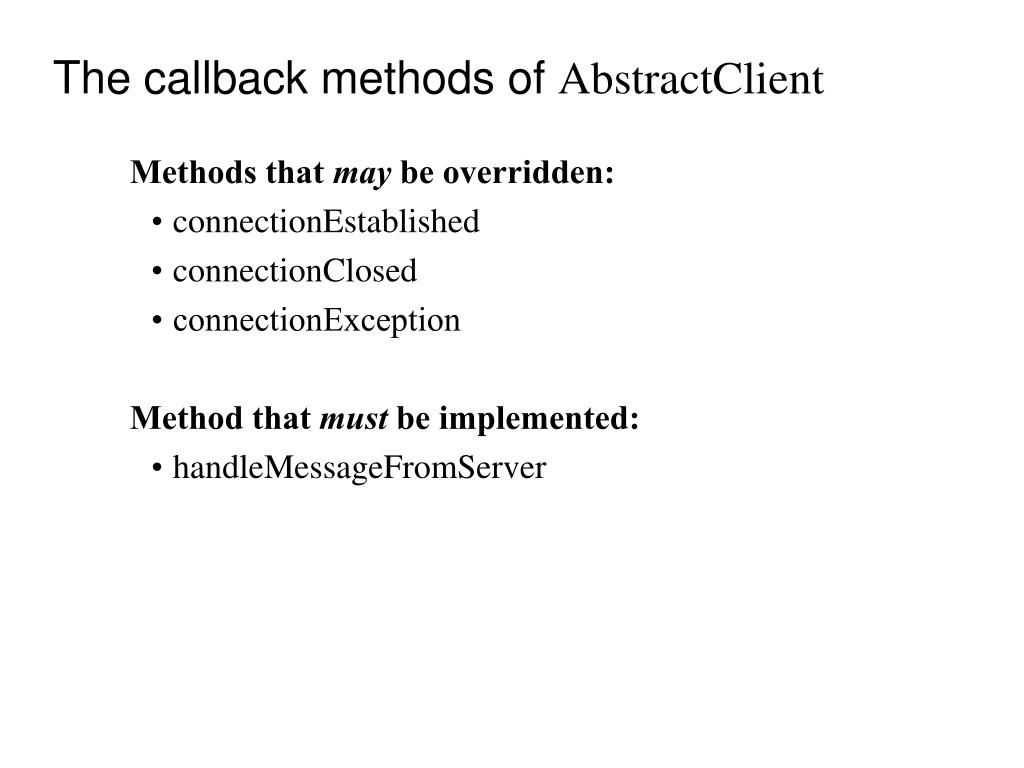 The callback methods of AbstractClient

Methods that may be overridden:
• connectionEstablished
• connectionClosed
• connectionException

Method that must be implemented:
• handleMessageFromServer